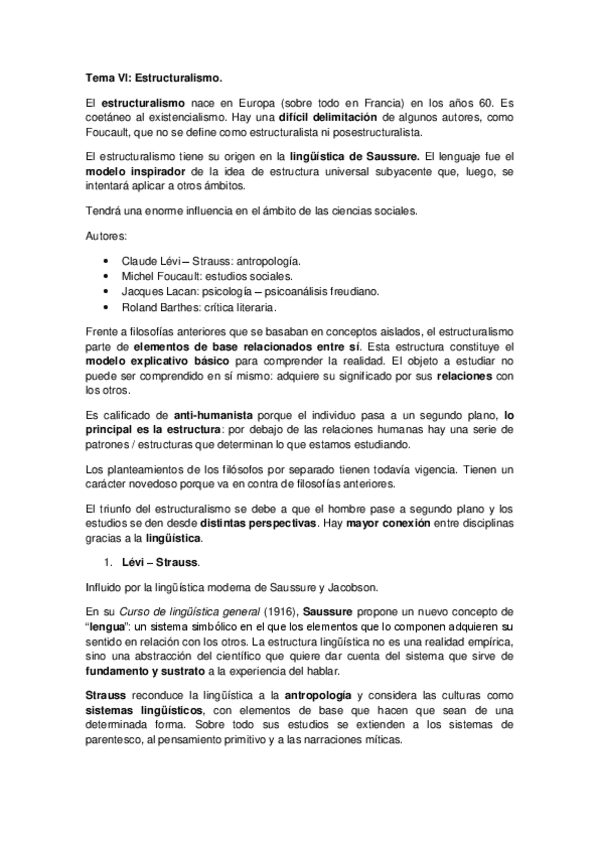 Tema VI: Estructuralismo.

El estructuralismo nace en Europa (sobre todo en Francia) en los años 60. Es coetáneo al existencialismo. Hay una difícil delimitación de algunos autores, como Foucault, que no se define como estructuralista ni posestructuralista.

El estructuralismo tiene su origen en la lingüística de Saussure. El lenguaje fue el modelo inspirador de la idea de estructura universal subyacente que, luego, se intentará aplicar a otros ámbitos.

Tendrá una enorme influencia en el ámbito de las ciencias sociales.

Autores:

• Claude Lévi – Strauss: antropología.
• Michel Foucault: estudios sociales.
• Jacques Lacan: psicología – psicoanálisis freudiano.
• Roland Barthes: crítica literaria.

Frente a filosofías anteriores que se basaban en conceptos aislados, el estructuralismo parte de elementos de base relacionados entre sí. Esta estructura constituye el modelo explicativo básico para comprender la realidad. El objeto a estudiar no puede ser comprendido en sí mismo: adquiere su significado por sus relaciones con los otros.

Es calificado de anti-humanista porque el individuo pasa a un segundo plano, lo principal es la estructura: por debajo de las relaciones humanas hay una serie de patrones / estructuras que determinan lo que estamos estudiando.

Los planteamientos de los filósofos por separado tienen todavía vigencia. Tienen un carácter novedoso porque va en contra de filosofías anteriores.

El triunfo del estructuralismo se debe a que el hombre pase a segundo plano y los estudios se den desde distintas perspectivas. Hay mayor conexión entre disciplinas gracias a la lingüística.

1. Lévi – Strauss.

Influido por la lingüística moderna de Saussure y Jacobson.

En su Curso de lingüística general (1916), Saussure propone un nuevo concepto de "lengua": un sistema simbólico en el que los elementos que lo componen adquieren su sentido en relación con los otros. La estructura lingüística no es una realidad empírica, sino una abstracción del científico que quiere dar cuenta del sistema que sirve de fundamento y sustrato a la experiencia del hablar.

Strauss reconduce la lingüística a la antropología y considera las culturas como sistemas lingüísticos, con elementos de base que hacen que sean de una determinada forma. Sobre todo sus estudios se extienden a los sistemas de parentesco, al pensamiento primitivo y a las narraciones míticas.